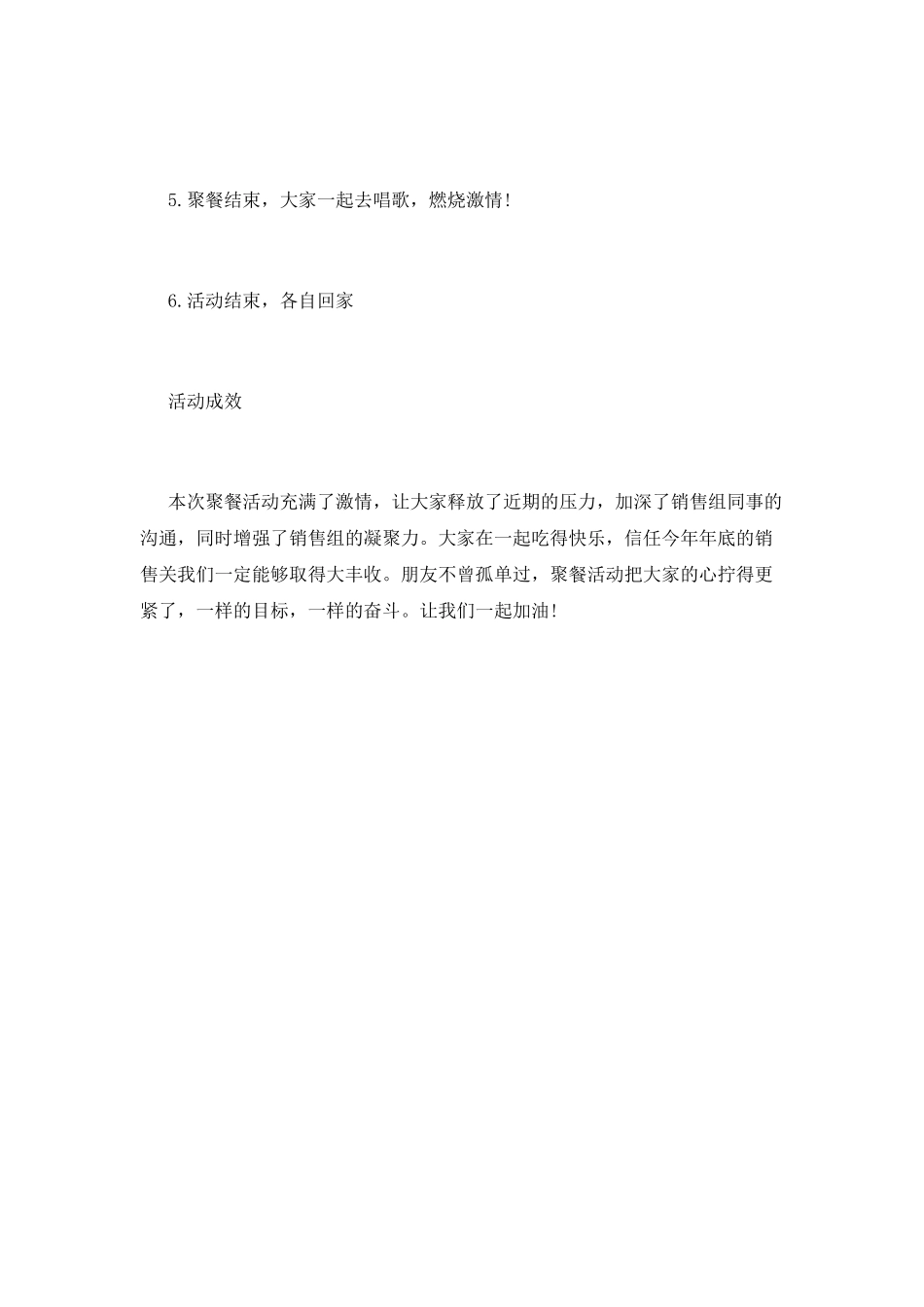 5.聚餐结束，大家一起去唱歌，燃烧激情！

6.活动结束，各自回家

活动成效

本次聚餐活动充满了激情，让大家释放了近期的压力，加深了销售组同事的沟通，同时增强了销售组的凝聚力。大家在一起吃得快乐，信任今年年底的销售关我们一定能够取得大丰收。朋友不曾孤单过，聚餐活动把大家的心拧得更紧了，一样的目标，一样的奋斗。让我们一起加油！